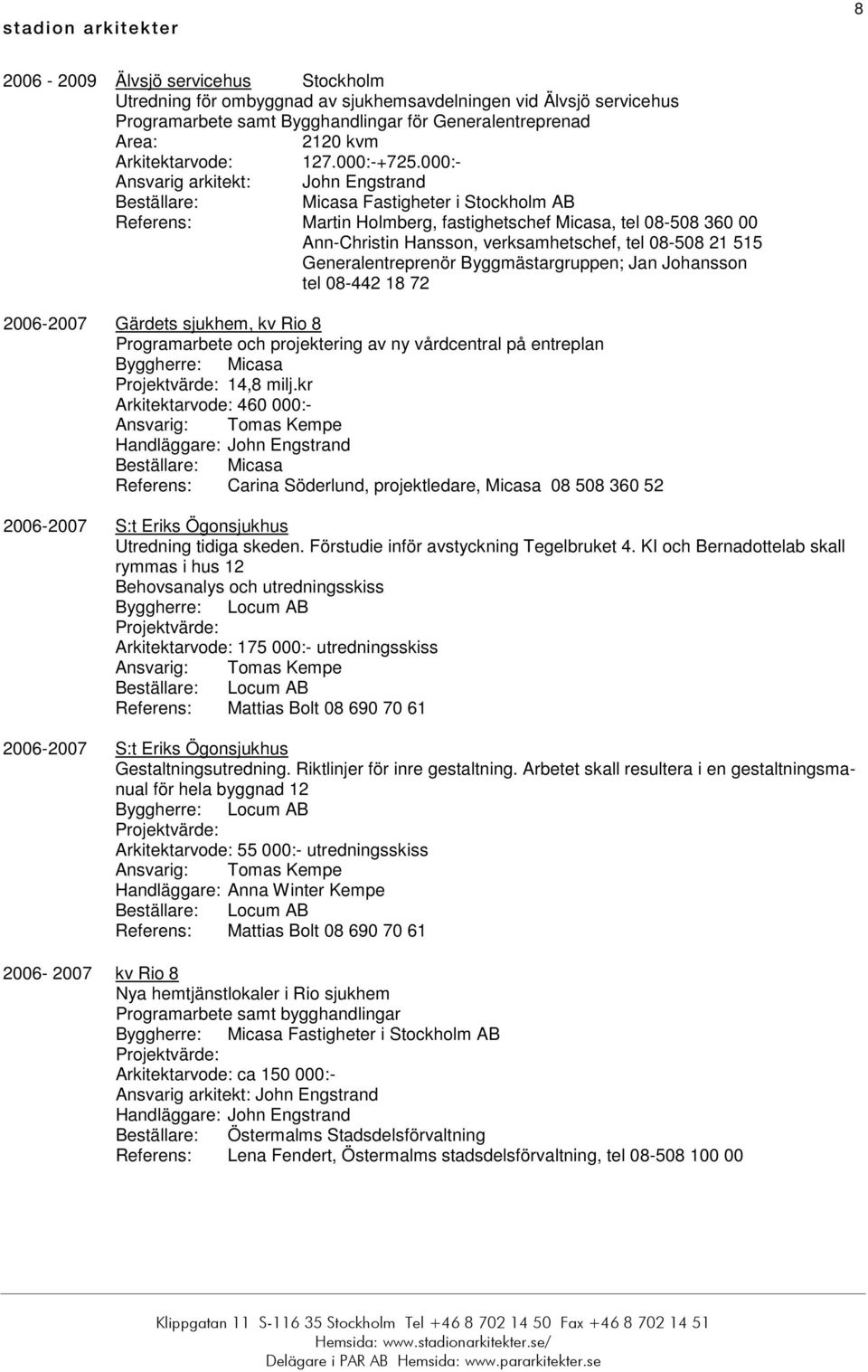 stadion arkitekter

8

2006 - 2009 Älvsjö servicehus Stockholm
Utredning för ombyggnad av sjukhemsavdelningen vid Älvsjö servicehus
Programarbete samt Bygghandlingar för Generalentreprenad
Area: 2120 kvm
Arkitektarvode: 127.000:-+725.000:-
Ansvarig arkitekt: John Engstrand
Beställare: Micasa Fastigheter i Stockholm AB
Referens: Martin Holmberg, fastighetschef Micasa, tel 08-508 360 00
Ann-Christin Hansson, verksamhetschef, tel 08-508 21 515
Generalentreprenör Byggmästargruppen; Jan Johansson
tel 08-442 18 72

2006-2007 Gärdets sjukhem, kv Rio 8
Programarbete och projektering av ny vårdcentral på entreplan
Byggherre: Micasa
Projektvärde: 14,8 milj.kr
Arkitektarvode: 460 000:-
Ansvarig: Tomas Kempe
Handläggare: John Engstrand
Beställare: Micasa
Referens: Carina Söderlund, projektledare, Micasa 08 508 360 52

2006-2007 S:t Eriks Ögonsjukhus
Utredning tidiga skeden. Förstudie inför avstyckning Tegelbruket 4. KI och Bernadottelab skall rymmas i hus 12
Behovsanalys och utredningsskiss
Byggherre: Locum AB
Projektvärde:
Arkitektarvode: 175 000:- utredningsskiss
Ansvarig: Tomas Kempe
Beställare: Locum AB
Referens: Mattias Bolt 08 690 70 61

2006-2007 S:t Eriks Ögonsjukhus
Gestaltningsutredning. Riktlinjer för inre gestaltning. Arbetet skall resultera i en gestaltningsmanual för hela byggnad 12
Byggherre: Locum AB
Projektvärde:
Arkitektarvode: 55 000:- utredningsskiss
Ansvarig: Tomas Kempe
Handläggare: Anna Winter Kempe
Beställare: Locum AB
Referens: Mattias Bolt 08 690 70 61

2006- 2007 kv Rio 8
Nya hemtjänstlokaler i Rio sjukhem
Programarbete samt bygghandlingar
Byggherre: Micasa Fastigheter i Stockholm AB
Projektvärde:
Arkitektarvode: ca 150 000:-
Ansvarig arkitekt: John Engstrand
Handläggare: John Engstrand
Beställare: Östermalms Stadsdelsförvaltning
Referens: Lena Fendert, Östermalms stadsdelsförvaltning, tel 08-508 100 00

Klippgatan 11 S-116 35 Stockholm Tel +46 8 702 14 50 Fax +46 8 702 14 51
Hemsida: www.stadionarkitekter.se/
Delägare i PAR AB Hemsida: www.pararkitekter.se